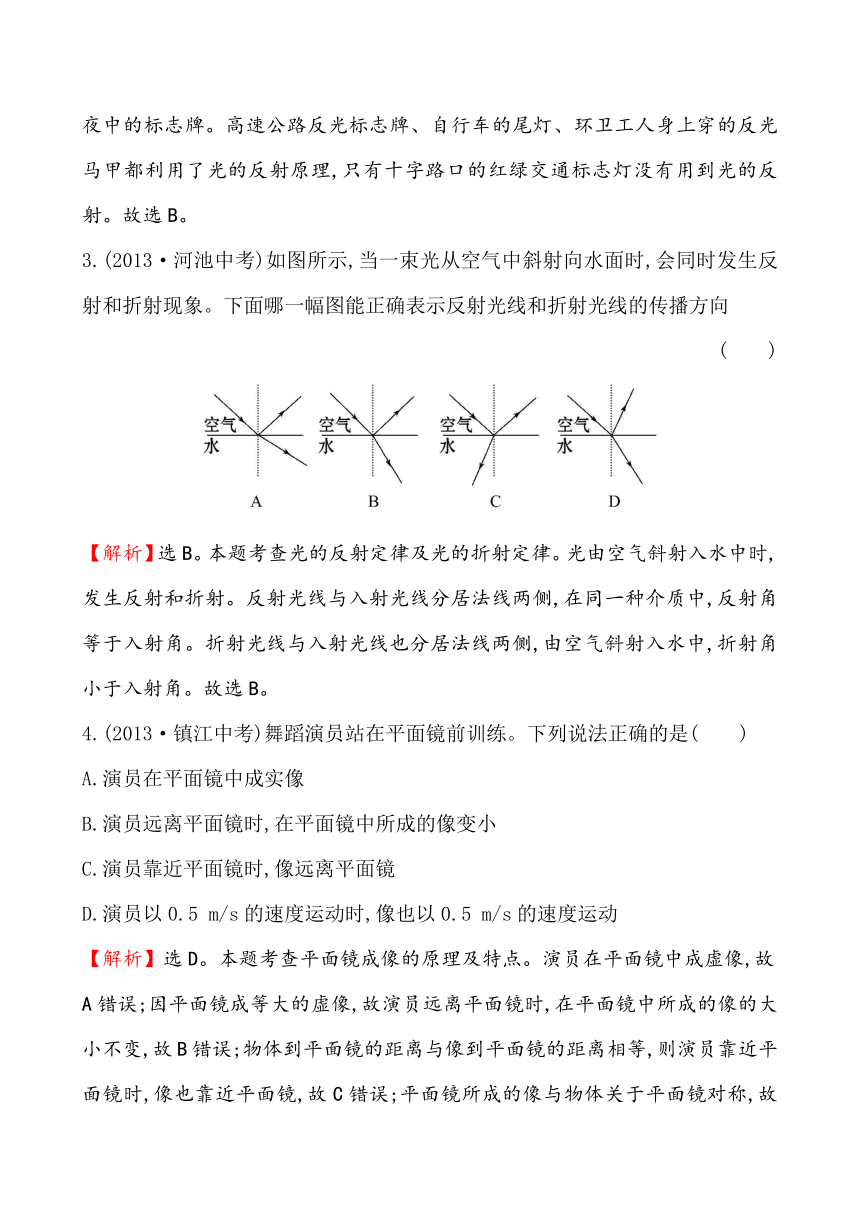 夜中的标志牌。高速公路反光标志牌、自行车的尾灯、环卫工人身上穿的反光马甲都利用了光的反射原理，只有十字路口的红绿交通标志灯没有用到光的反射。故选B。

3.(2013·河池中考)如图所示，当一束光从空气中斜射向水面时，会同时发生反射和折射现象。下面哪一幅图能正确表示反射光线和折射光线的传播方向 (　　)

空气
水
A
空气
水
B
空气
水
C
空气
水
D

【解析】选B。本题考查光的反射定律及光的折射定律。光由空气斜射入水中时，发生反射和折射。反射光线与入射光线分居法线两侧，在同一种介质中，反射角等于入射角。折射光线与入射光线也分居法线两侧，由空气斜射入水中，折射角小于入射角。故选B。

4.(2013·镇江中考)舞蹈演员站在平面镜前训练。下列说法正确的是(　　)

A.演员在平面镜中成实像

B.演员远离平面镜时，在平面镜中所成的像变小

C.演员靠近平面镜时，像远离平面镜

D.演员以0.5 m/s的速度运动时，像也以0.5 m/s的速度运动

【解析】选D。本题考查平面镜成像的原理及特点。演员在平面镜中成虚像，故A错误；因平面镜成等大的虚像，故演员远离平面镜时，在平面镜中所成的像的大小不变，故B错误；物体到平面镜的距离与像到平面镜的距离相等，则演员靠近平面镜时，像也靠近平面镜，故C错误；平面镜所成的像与物体关于平面镜对称，故